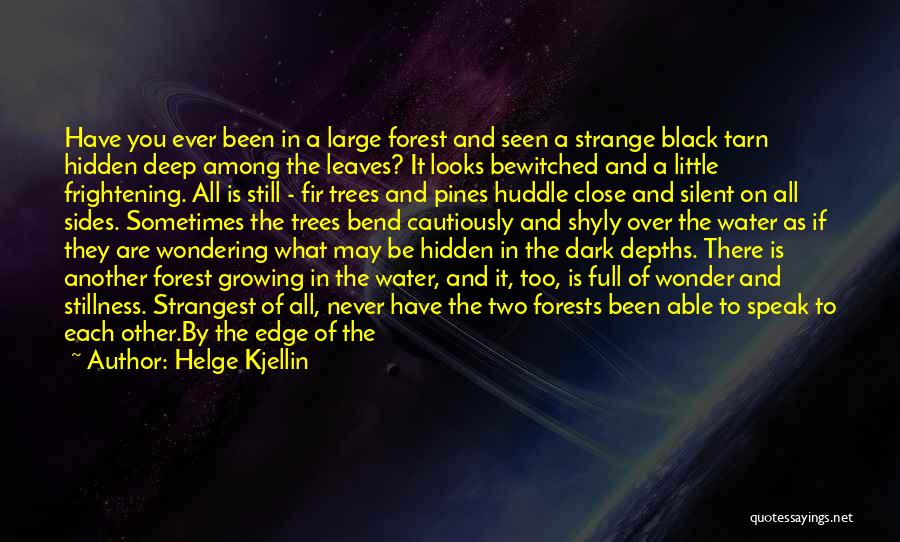 Have you ever been in a large forest and seen a strange black tarn hidden deep among the leaves? It looks bewitched and a little frightening. All is still - fir trees and pines huddle close and silent on all sides. Sometimes the trees bend cautiously and shyly over the water as if they are wondering what may be hidden in the dark depths. There is another forest growing in the water, and it, too, is full of wonder and stillness. Strangest of all, never have the two forests been able to speak to each other.By the edge of the

~ Author: Helge Kjellin

quotessayings.net